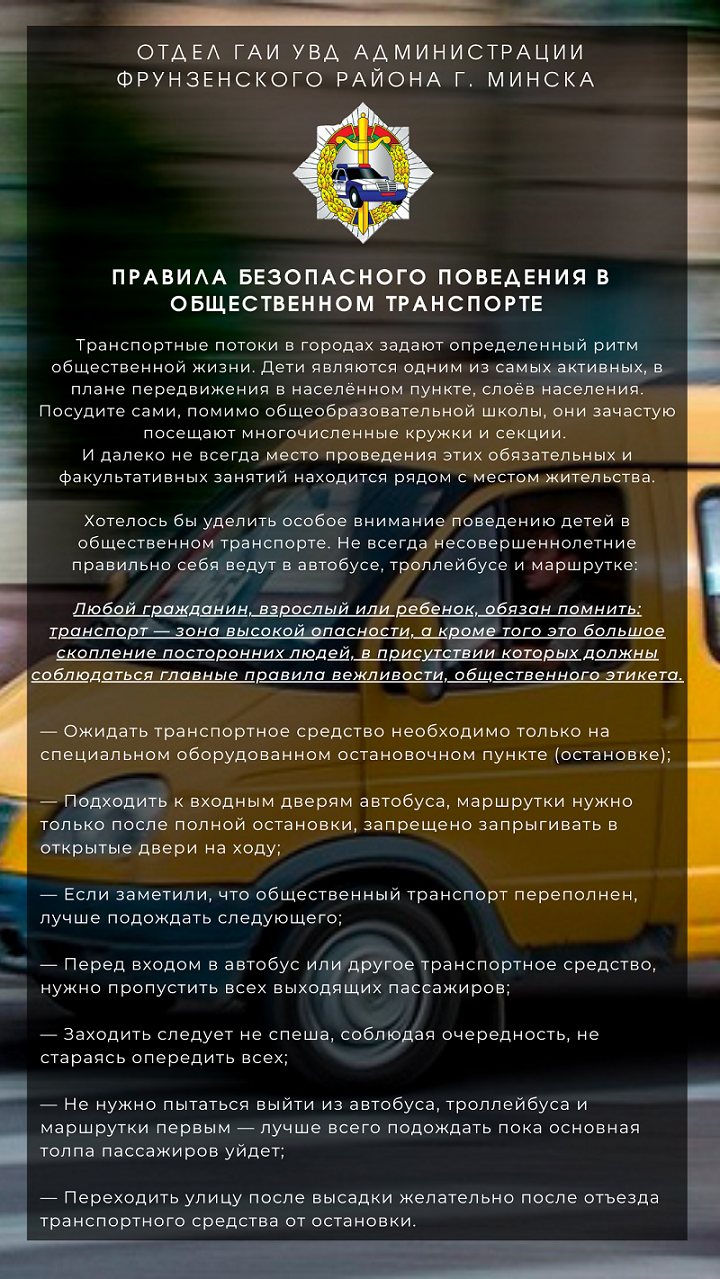 ОТДЕЛ ГАИ УВД АДМИНИСТРАЦИИ ФРУНЗЕНСКОГО РАЙОНА Г. МИНСКА

ПРАВИЛА БЕЗОПАСНОГО ПОВЕДЕНИЯ В ОБЩЕСТВЕННОМ ТРАНСПОРТЕ

Транспортные потоки в городах задают определенный ритм общественной жизни. Дети являются одним из самых активных, в плане передвижения в населённом пункте, слоёв населения. Посудите сами, помимо общеобразовательной школы, они зачастую посещают многочисленные кружки и секции.
И далеко не всегда место проведения этих обязательных и факультативных занятий находится рядом с местом жительства.

Хотелось бы уделить особое внимание поведению детей в общественном транспорте. Не всегда несовершеннолетние правильно себя ведут в автобусе, троллейбусе и маршрутке:

Любой гражданин, взрослый или ребенок, обязан помнить: транспорт — зона высокой опасности, а кроме того это большое скопление посторонних людей, в присутствии которых должны соблюдаться главные правила вежливости, общественного этикета.

— Ожидать транспортное средство необходимо только на специальном оборудованном остановочном пункте (остановке);

— Подходить к входным дверям автобуса, маршрутки нужно только после полной остановки, запрещено запрыгивать в открытые двери на ходу;

— Если заметили, что общественный транспорт переполнен, лучше подождать следующего;

— Перед входом в автобус или другое транспортное средство, нужно пропустить всех выходящих пассажиров;

— Заходить следует не спеша, соблюдая очередность, не стараясь опередить всех;

— Не нужно пытаться выйти из автобуса, троллейбуса и маршрутки первым — лучше всего подождать пока основная толпа пассажиров уйдет;

— Переходить улицу после высадки желательно после отъезда транспортного средства от остановки.